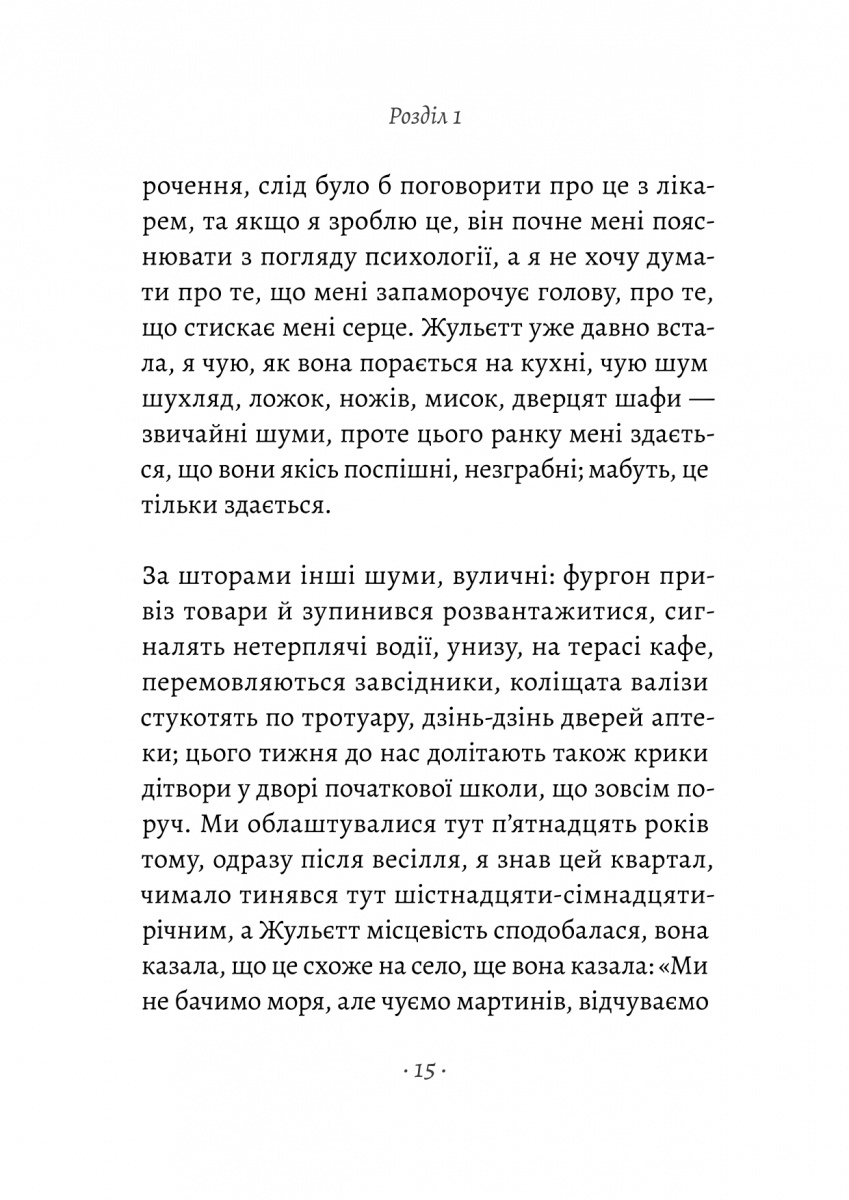 Розділ 1

рочення, слід було б поговорити про це з лікарем, та якщо я зроблю це, він почне мені пояснювати з погляду психології, а я не хочу думати про те, що мені запаморочує голову, про те, що стискає мені серце. Жульєтт уже давно встала, я чую, як вона порається на кухні, чую шум шухляд, ложок, ножів, мисок, дверцят шафи — звичайні шуми, проте цього ранку мені здається, що вони якісь поспішні, незграбні; мабуть, це тільки здається.

За шторами інші шуми, вуличні: фургон привіз товари й зупинився розвантажитися, сигналять нетерплячі водії, унизу, на терасі кафе, перемовляються завсідники, коліщата валізи стукотять по тротуару, дзінь-дзінь дверей аптеки; цього тижня до нас долітають також крики дітвори у дворі початкової школи, що зовсім поруч. Ми облаштувалися тут п'ятнадцять років тому, одразу після весілля, я знав цей квартал, чимало тинявся тут шістнадцяти-сімнадцятирічним, а Жульєтт місцевість сподобалася, вона казала, що це схоже на село, ще вона казала: «Ми не бачимо моря, але чуємо мартинів, відчуваємо

· 15 ·